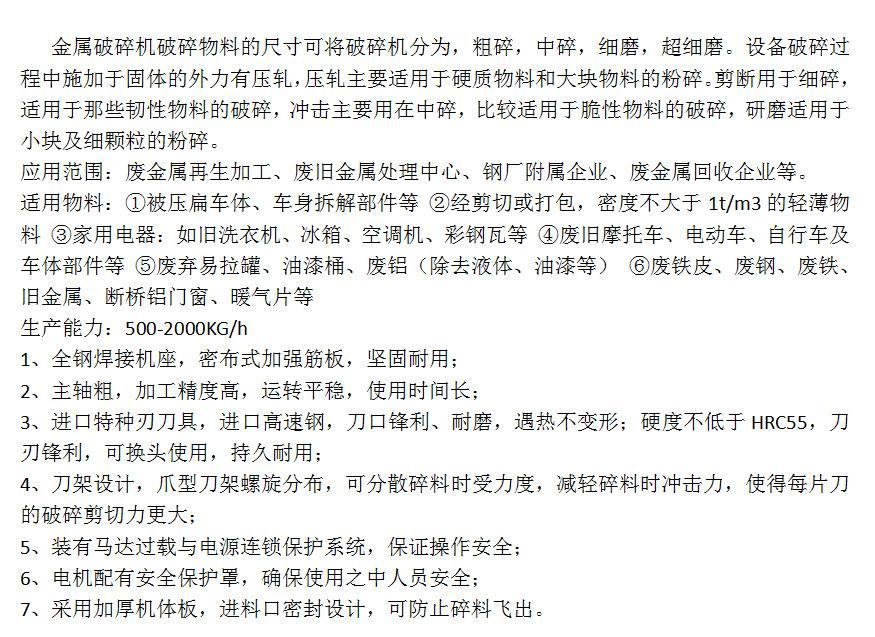 金属破碎机破碎物料的尺寸可将破碎机分为，粗碎，中碎，细磨，超细磨。设备破碎过程中施加于固体的外力有压轧，压轧主要适用于硬质物料和大块物料的粉碎。剪断用于细碎，适用于那些韧性物料的破碎，冲击主要用在中碎，比较适用于脆性物料的破碎，研磨适用于小块及细颗粒的粉碎。
应用范围：废金属再生加工、废旧金属处理中心、钢厂附属企业、废金属回收企业等。
适用物料：①被压扁车体、车身拆解部件等 ②经剪切或打包，密度不大于 1t/m3 的轻薄物料 ③家用电器：如旧洗衣机、冰箱、空调机、彩钢瓦等 ④废旧摩托车、电动车、自行车及车体部件等 ⑤废弃易拉罐、油漆桶、废铝（除去液体、油漆等） ⑥废铁皮、废钢、废铁、旧金属、断桥铝门窗、暖气片等
生产能力：500-2000KG/h
1、全钢焊接机座，密布式加强筋板，坚固耐用；
2、主轴粗，加工精度高，运转平稳，使用时间长；
3、进口特种刃刀具，进口高速钢，刀口锋利、耐磨，遇热不变形；硬度不低于 HRC55，刀刃锋利，可换头使用，持久耐用；
4、刀架设计，爪型刀架螺旋分布，可分散碎料时受力度，减轻碎料时冲击力，使得每片刀的破碎剪切力更大；
5、装有马达过载与电源连锁保护系统，保证操作安全；
6、电机配有安全保护罩，确保使用之中人员安全；
7、采用加厚机体板，进料口密封设计，可防止碎料飞出。